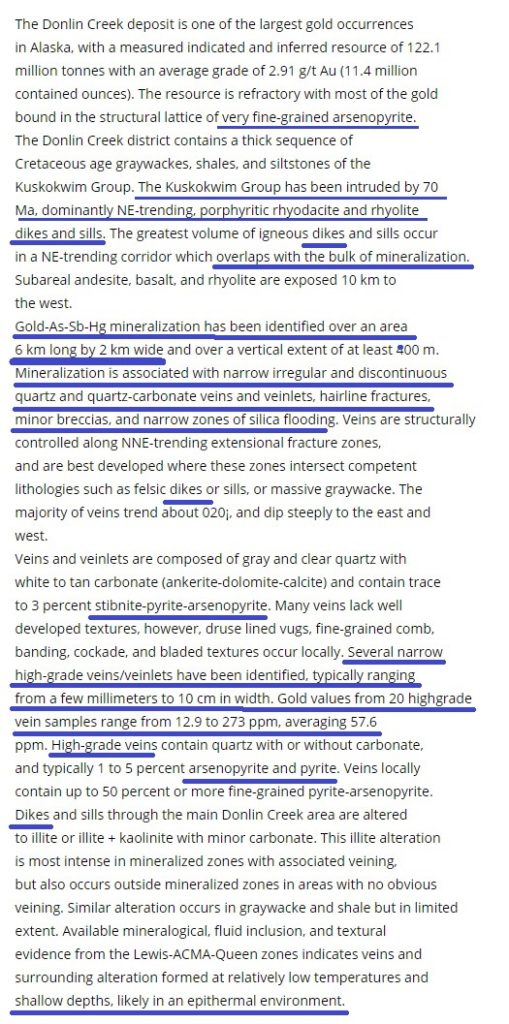 The Donlin Creek deposit is one of the largest gold occurrences in Alaska, with a measured indicated and inferred resource of 122.1 million tonnes with an average grade of 2.91 g/t Au (11.4 million contained ounces). The resource is refractory with most of the gold bound in the structural lattice of very fine-grained arsenopyrite.
The Donlin Creek district contains a thick sequence of Cretaceous age graywackes, shales, and siltstones of the Kuskokwim Group. The Kuskokwim Group has been intruded by 70 Ma, dominantly NE-trending, porphyritic rhyodacite and rhyolite dikes and sills. The greatest volume of igneous dikes and sills occur in a NE-trending corridor which overlaps with the bulk of mineralization. Subareal andesite, basalt, and rhyolite are exposed 10 km to the west.
Gold-As-Sb-Hg mineralization has been identified over an area 6 km long by 2 km wide and over a vertical extent of at least 400 m. Mineralization is associated with narrow irregular and discontinuous quartz and quartz-carbonate veins and veinlets, hairline fractures, minor breccias, and narrow zones of silica flooding. Veins are structurally controlled along NNE-trending extensional fracture zones, and are best developed where these zones intersect competent lithologies such as felsic dikes or sills, or massive graywacke. The majority of veins trend about 020¡, and dip steeply to the east and west.
Veins and veinlets are composed of gray and clear quartz with white to tan carbonate (ankerite-dolomite-calcite) and contain trace to 3 percent stibnite-pyrite-arsenopyrite. Many veins lack well developed textures, however, druse lined vugs, fine-grained comb, banding, cockade, and bladed textures occur locally. Several narrow high-grade veins/veinlets have been identified, typically ranging from a few millimeters to 10 cm in width. Gold values from 20 highgrade vein samples range from 12.9 to 273 ppm, averaging 57.6 ppm. High-grade veins contain quartz with or without carbonate, and typically 1 to 5 percent arsenopyrite and pyrite. Veins locally contain up to 50 percent or more fine-grained pyrite-arsenopyrite.
Dikes and sills through the main Donlin Creek area are altered to illite or illite + kaolinite with minor carbonate. This illite alteration is most intense in mineralized zones with associated veining, but also occurs outside mineralized zones in areas with no obvious veining. Similar alteration occurs in graywacke and shale but in limited extent. Available mineralogical, fluid inclusion, and textural evidence from the Lewis-ACMA-Queen zones indicates veins and surrounding alteration formed at relatively low temperatures and shallow depths, likely in an epithermal environment.